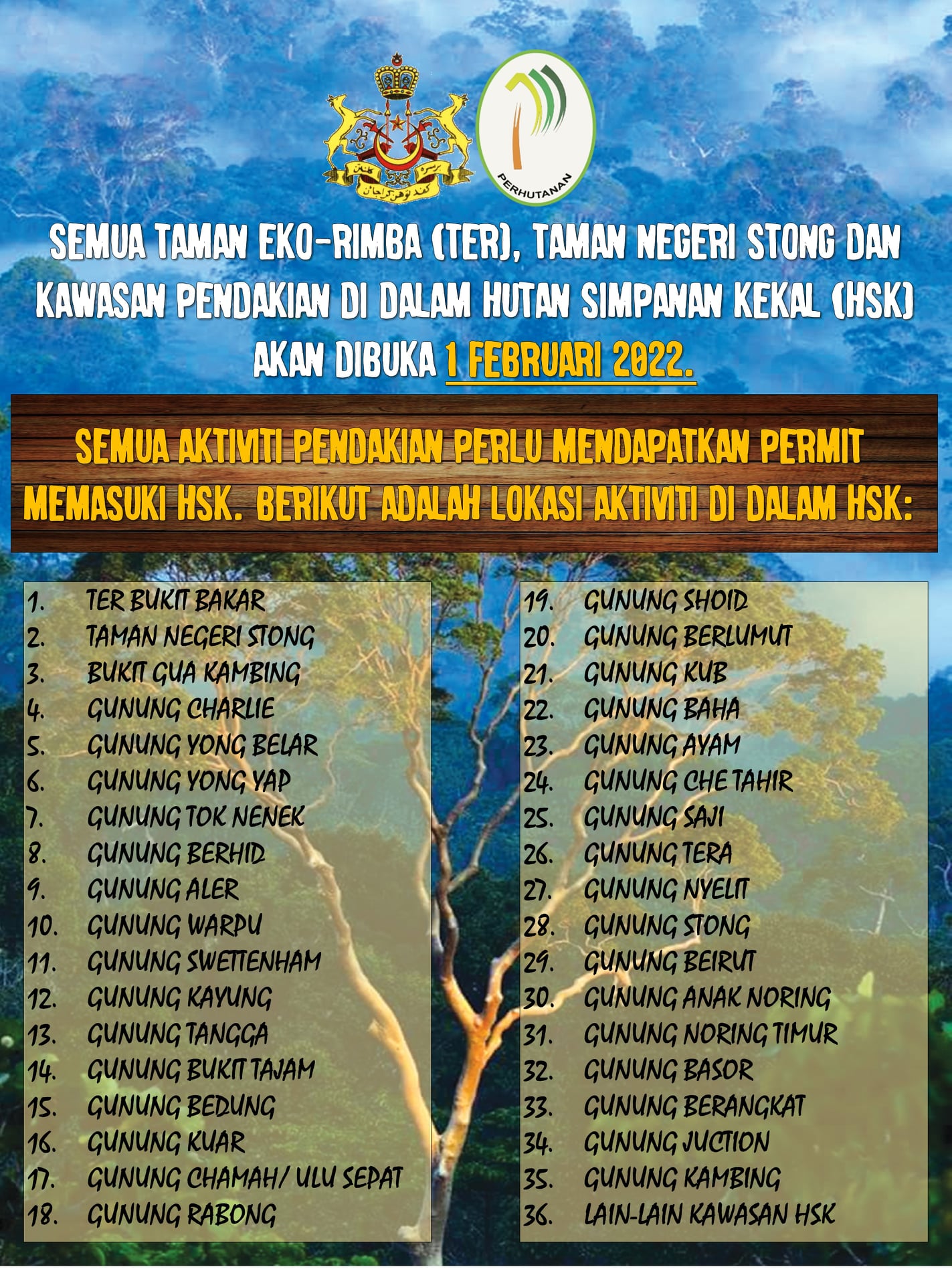 PERHUTANAN

SEMUA TAMAN EKO-RIMBA (TER), TAMAN NEGERI STONG DAN KAWASAN PENDAKIAN DI DALAM HUTAN SIMPANAN KEKAL (HSK) AKAN DIBUKA 1 FEBRUARI 2022.

SEMUA AKTIVITI PENDAKIAN PERLU MENDAPATKAN PERMIT MEMASUKI HSK. BERIKUT ADALAH LOKASI AKTIVITI DI DALAM HSK:

1. TER BUKIT BAKAR
2. TAMAN NEGERI STONG
3. BUKIT GUA KAMBING
4. GUNUNG CHARLIE
5. GUNUNG YONG BELAR
6. GUNUNG YONG YAP
7. GUNUNG TOK NENEK
8. GUNUNG BERHID
9. GUNUNG ALER
10. GUNUNG WARPU
11. GUNUNG SWETTENHAM
12. GUNUNG KAYUNG
13. GUNUNG TANGGA
14. GUNUNG BUKIT TAJAM
15. GUNUNG BEDUNG
16. GUNUNG KUAR
17. GUNUNG CHAMAH/ ULU SEPAT
18. GUNUNG RABONG

19. GUNUNG SHOID
20. GUNUNG BERLUMUT
21. GUNUNG KUB
22. GUNUNG BAHA
23. GUNUNG AYAM
24. GUNUNG CHE TAHIR
25. GUNUNG SAJI
26. GUNUNG TERA
27. GUNUNG NYELIT
28. GUNUNG STONG
29. GUNUNG BEIRUT
30. GUNUNG ANAK NORING
31. GUNUNG NORING TIMUR
32. GUNUNG BASOR
33. GUNUNG BERANGKAT
34. GUNUNG JUCTION
35. GUNUNG KAMBING
36. LAIN-LAIN KAWASAN HSK